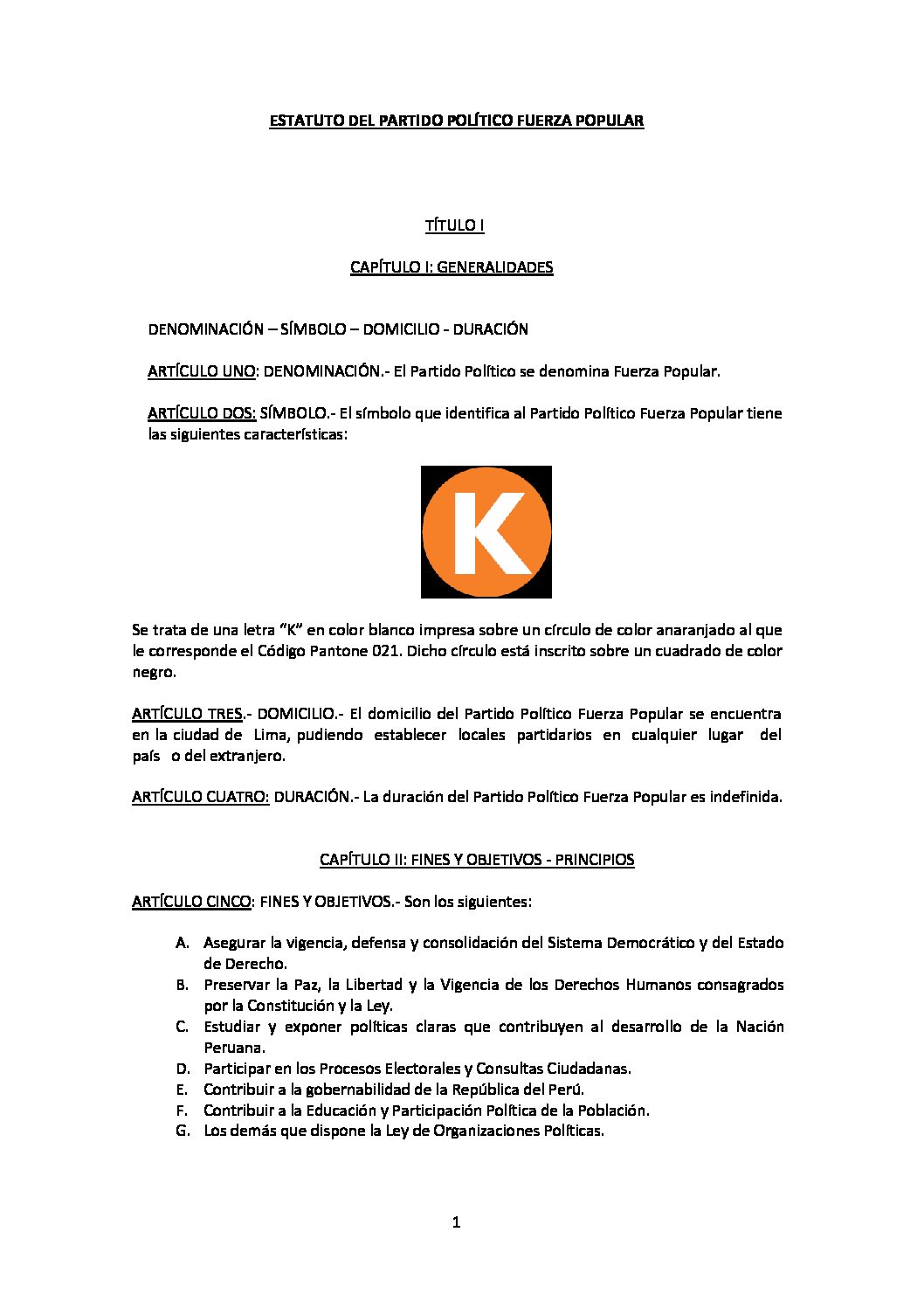 ESTATUTO DEL PARTIDO POLÍTICO FUERZA POPULAR

TÍTULO I

CAPÍTULO I: GENERALIDADES

DENOMINACIÓN – SÍMBOLO – DOMICILIO - DURACIÓN

ARTÍCULO UNO: DENOMINACIÓN.- El Partido Político se denomina Fuerza Popular.

ARTÍCULO DOS: SÍMBOLO.- El símbolo que identifica al Partido Político Fuerza Popular tiene las siguientes características:

K

Se trata de una letra "K" en color blanco impresa sobre un círculo de color anaranjado al que le corresponde el Código Pantone 021. Dicho círculo está inscrito sobre un cuadrado de color negro.

ARTÍCULO TRES.- DOMICILIO.- El domicilio del Partido Político Fuerza Popular se encuentra en la ciudad de Lima, pudiendo establecer locales partidarios en cualquier lugar del país o del extranjero.

ARTÍCULO CUATRO: DURACIÓN.- La duración del Partido Político Fuerza Popular es indefinida.

CAPÍTULO II: FINES Y OBJETIVOS - PRINCIPIOS

ARTÍCULO CINCO: FINES Y OBJETIVOS.- Son los siguientes:

A. Asegurar la vigencia, defensa y consolidación del Sistema Democrático y del Estado de Derecho.
B. Preservar la Paz, la Libertad y la Vigencia de los Derechos Humanos consagrados por la Constitución y la Ley.
C. Estudiar y exponer políticas claras que contribuyen al desarrollo de la Nación Peruana.
D. Participar en los Procesos Electorales y Consultas Ciudadanas.
E. Contribuir a la gobernabilidad de la República del Perú.
F. Contribuir a la Educación y Participación Política de la Población.
G. Los demás que dispone la Ley de Organizaciones Políticas.

1